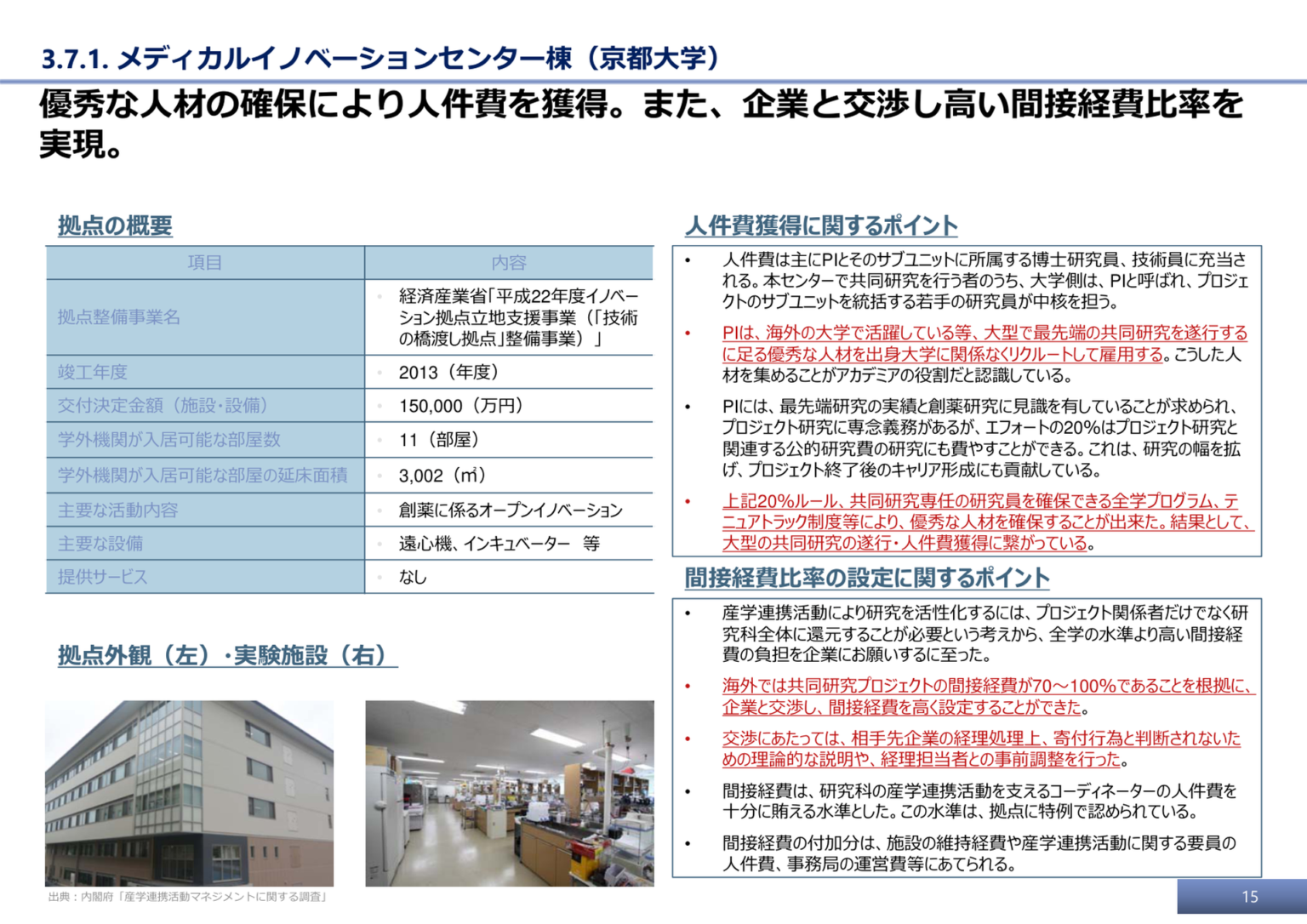 3.7.1. メディカルイノベーションセンター棟（京都大学）

優秀な人材の確保により人件費を獲得。また、企業と交渉し高い間接経費比率を実現。

拠点の概要

| 項目 | 内容 |
|---|---|
| 拠点整備事業名 | 経済産業省「平成22年度イノベーション拠点立地支援事業（「技術の橋渡し拠点」整備事業）」 |
| 竣工年度 | 2013（年度） |
| 交付決定金額（施設・設備） | 150,000（万円） |
| 学外機関が入居可能な部屋数 | 11（部屋） |
| 学外機関が入居可能な部屋の延床面積 | 3,002（㎡） |
| 主要な活動内容 | 創薬に係るオープンイノベーション |
| 主要な設備 | 遠心機、インキュベーター　等 |
| 提供サービス | なし |

拠点外観（左）・実験施設（右）

出典：内閣府「産学連携活動マネジメントに関する調査」

人件費獲得に関するポイント

• 人件費は主にPIとそのサブユニットに所属する博士研究員、技術員に充当される。本センターで共同研究を行う者のうち、大学側は、PIと呼ばれ、プロジェクトのサブユニットを統括する若手の研究員が中核を担う。

• PIは、海外の大学で活躍している等、大型で最先端の共同研究を遂行するに足る優秀な人材を出身大学に関係なくリクルートして雇用する。こうした人材を集めることがアカデミアの役割だと認識している。

• PIには、最先端研究の実績と創薬研究に見識を有していることが求められ、プロジェクト研究に専念義務があるが、エフォートの20%はプロジェクト研究と関連する公的研究費の研究にも費やすことができる。これは、研究の幅を拡げ、プロジェクト終了後のキャリア形成にも貢献している。

• 上記20%ルール、共同研究専任の研究員を確保できる全学プログラム、テニュアトラック制度等により、優秀な人材を確保することが出来た。結果として、大型の共同研究の遂行・人件費獲得に繋がっている。

間接経費比率の設定に関するポイント

• 産学連携活動により研究を活性化するには、プロジェクト関係者だけでなく研究科全体に還元することが必要という考えから、全学の水準より高い間接経費の負担を企業にお願いするに至った。

• 海外では共同研究プロジェクトの間接経費が70～100%であることを根拠に、企業と交渉し、間接経費を高く設定することができた。

• 交渉にあたっては、相手先企業の経理処理上、寄付行為と判断されないための理論的な説明や、経理担当者との事前調整を行った。

• 間接経費は、研究科の産学連携活動を支えるコーディネーターの人件費を十分に賄える水準とした。この水準は、拠点に特例で認められている。

• 間接経費の付加分は、施設の維持経費や産学連携活動に関する要員の人件費、事務局の運営費等にあてられる。

15